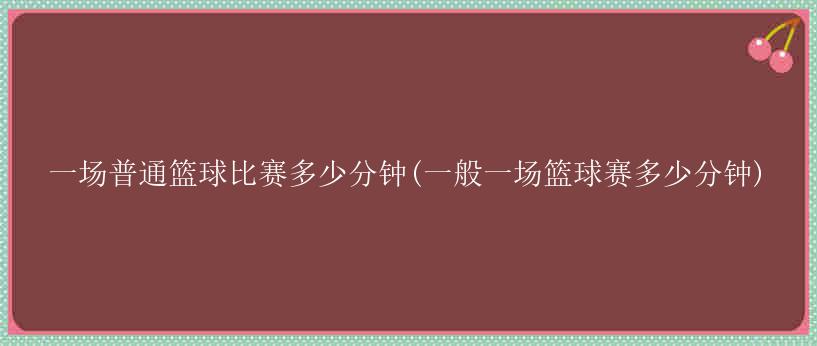 一场普通篮球比赛多少分钟(一般一场篮球赛多少分钟)